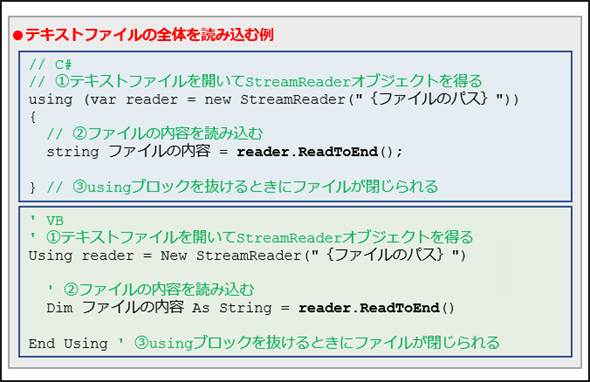 ●テキストファイルの全体を読み込む例

// C#
// ①テキストファイルを開いてStreamReaderオブジェクトを得る
using (var reader = new StreamReader("｛ファイルのパス｝"))
{
  // ②ファイルの内容を読み込む
  string ファイルの内容 = reader.ReadToEnd();

} // ③usingブロックを抜けるときにファイルが閉じられる

' VB
' ①テキストファイルを開いてStreamReaderオブジェクトを得る
Using reader = New StreamReader("｛ファイルのパス｝")

  ' ②ファイルの内容を読み込む
  Dim ファイルの内容 As String = reader.ReadToEnd()

End Using ' ③usingブロックを抜けるときにファイルが閉じられる